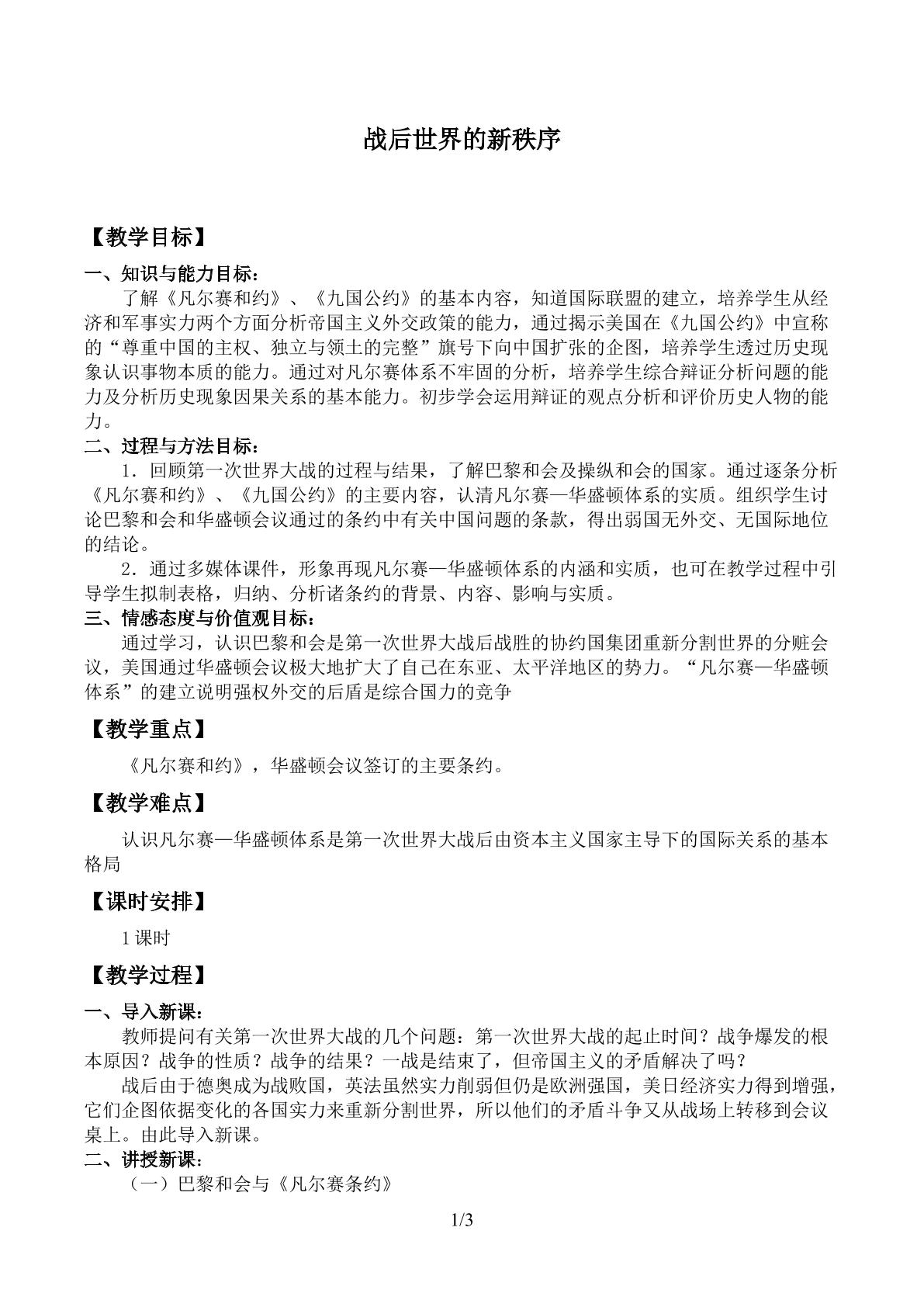 战后世界的新秩序

【教学目标】

一、知识与能力目标：

了解《凡尔赛和约》、《九国公约》的基本内容，知道国际联盟的建立，培养学生从经济和军事实力两个方面分析帝国主义外交政策的能力，通过揭示美国在《九国公约》中宣称的“尊重中国的主权、独立与领土的完整”旗号下向中国扩张的企图，培养学生透过历史现象认识事物本质的能力。通过对凡尔赛体系不牢固的分析，培养学生综合辩证分析问题的能力及分析历史现象因果关系的基本能力。初步学会运用辩证的观点分析和评价历史人物的能力。

二、过程与方法目标：

1．回顾第一次世界大战的过程与结果，了解巴黎和会及操纵和会的国家。通过逐条分析《凡尔赛和约》、《九国公约》的主要内容，认清凡尔赛—华盛顿体系的实质。组织学生讨论巴黎和会和华盛顿会议通过的条约中有关中国问题的条款，得出弱国无外交、无国际地位的结论。

2．通过多媒体课件，形象再现凡尔赛—华盛顿体系的内涵和实质，也可在教学过程中引导学生拟制表格，归纳、分析诸条约的背景、内容、影响与实质。

三、情感态度与价值观目标：

通过学习，认识巴黎和会是第一次世界大战后战胜的协约国集团重新分割世界的分赃会议，美国通过华盛顿会议极大地扩大了自己在东亚、太平洋地区的势力。“凡尔赛—华盛顿体系”的建立说明强权外交的后盾是综合国力的竞争

【教学重点】

《凡尔赛和约》，华盛顿会议签订的主要条约。

【教学难点】

认识凡尔赛—华盛顿体系是第一次世界大战后由资本主义国家主导下的国际关系的基本格局

【课时安排】

1课时

【教学过程】

一、导入新课：

教师提问有关第一次世界大战的几个问题：第一次世界大战的起止时间？战争爆发的根本原因？战争的性质？战争的结果？一战是结束了，但帝国主义的矛盾解决了吗？

战后由于德奥成为战败国，英法虽然实力削弱但仍是欧洲强国，美日经济实力得到增强，它们企图依据变化的各国实力来重新分割世界，所以他们的矛盾斗争又从战场上转移到会议桌上。由此导入新课。

二、讲授新课：

（一）巴黎和会与《凡尔赛条约》

1/3